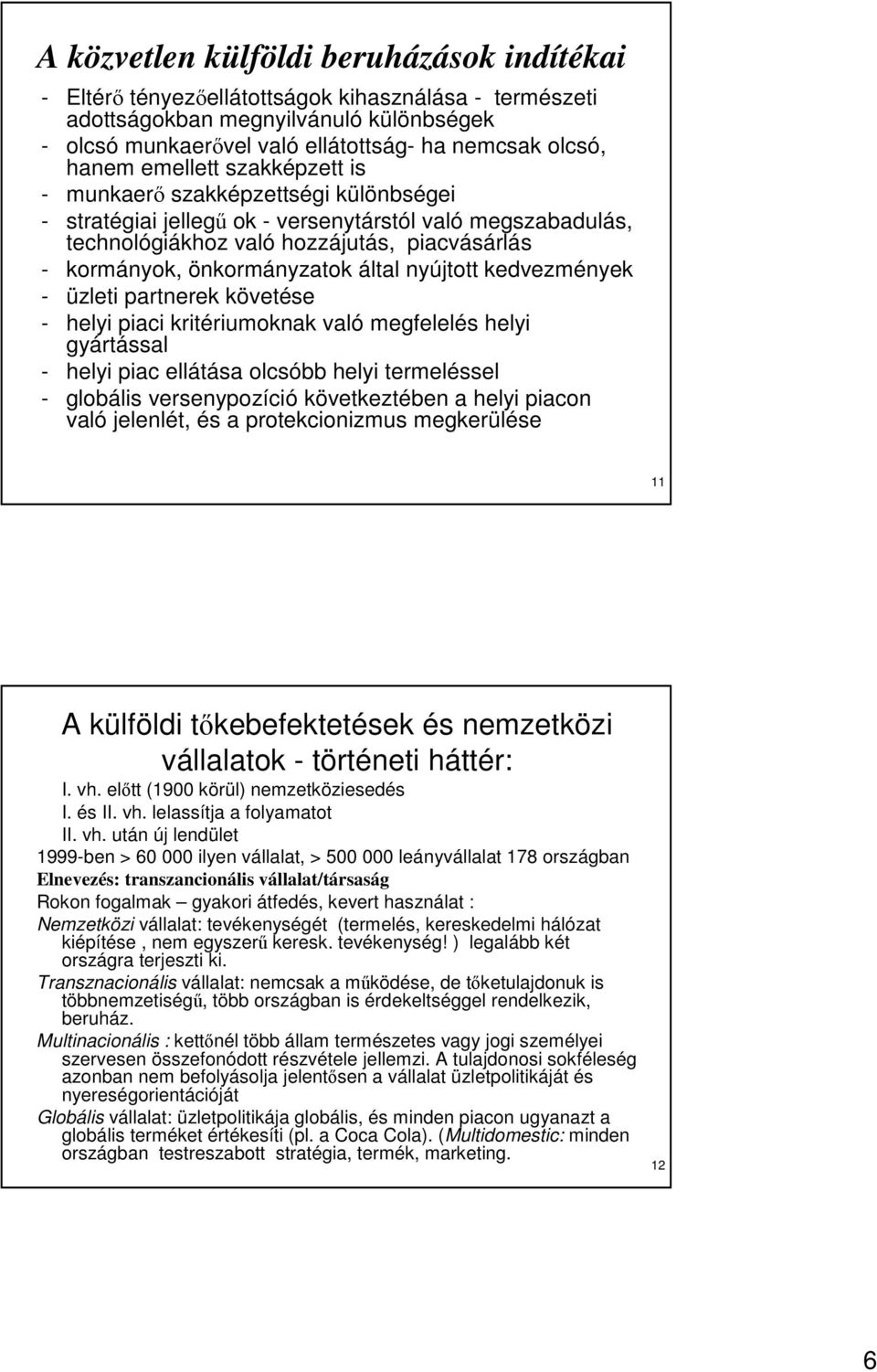 A közvetlen külföldi beruházások indítékai

- Eltérő tényezőellátottságok kihasználása - természeti adottságokban megnyilvánuló különbségek
- olcsó munkaerővel való ellátottság- ha nemcsak olcsó, hanem emellett szakképzett is
- munkaerő szakképzettségi különbségei
- stratégiai jellegű ok - versenytárstól való megszabadulás, technológiákhoz való hozzájutás, piacvásárlás
- kormányok, önkormányzatok által nyújtott kedvezmények
- üzleti partnerek követése
- helyi piaci kritériumoknak való megfelelés helyi gyártással
- helyi piac ellátása olcsóbb helyi termeléssel
- globális versenypozíció következtében a helyi piacon való jelenlét, és a protekcionizmus megkerülése

11

A külföldi tőkebefektetések és nemzetközi vállalatok - történeti háttér:

I. vh. előtt (1900 körül) nemzetköziesedés
I. és II. vh. lelassítja a folyamatot
II. vh. után új lendület
1999-ben > 60 000 ilyen vállalat, > 500 000 leányvállalat 178 országban
Elnevezés: transzancionális vállalat/társaság
Rokon fogalmak – gyakori átfedés, kevert használat :
Nemzetközi vállalat: tevékenységét (termelés, kereskedelmi hálózat kiépítése , nem egyszerű keresk. tevékenység! ) legalább két országra terjeszti ki.
Transznacionális vállalat: nemcsak a működése, de tőketulajdonuk is többnemzetiségű, több országban is érdekeltséggel rendelkezik, beruház.
Multinacionális : kettőnél több állam természetes vagy jogi személyei szervesen összefonódott részvétele jellemzi. A tulajdonosi sokféleség azonban nem befolyásolja jelentősen a vállalat üzletpolitikáját és nyereségorientációját
Globális vállalat: üzletpolitikája globális, és minden piacon ugyanazt a globális terméket értékesíti (pl. a Coca Cola). (Multidomestic: minden országban testreszabott stratégia, termék, marketing.

12

6